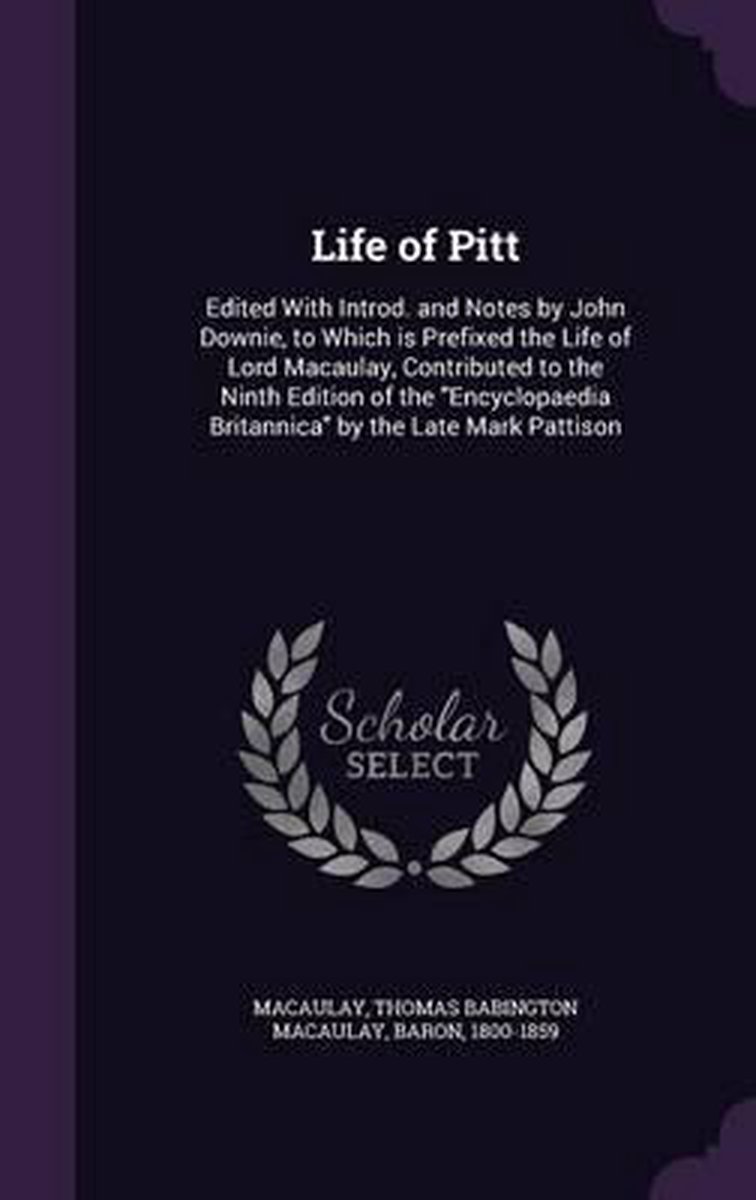 Life of Pitt

Edited With Introd. and Notes by John Downie, to Which is Prefixed the Life of Lord Macaulay, Contributed to the Ninth Edition of the "Encyclopaedia Britannica" by the Late Mark Pattison

Scholar SELECT

MACAULAY, THOMAS BABINGTON MACAULAY, BARON, 1800-1859